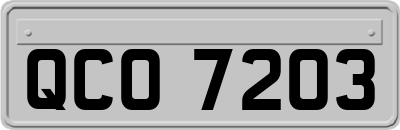 QCO 7203